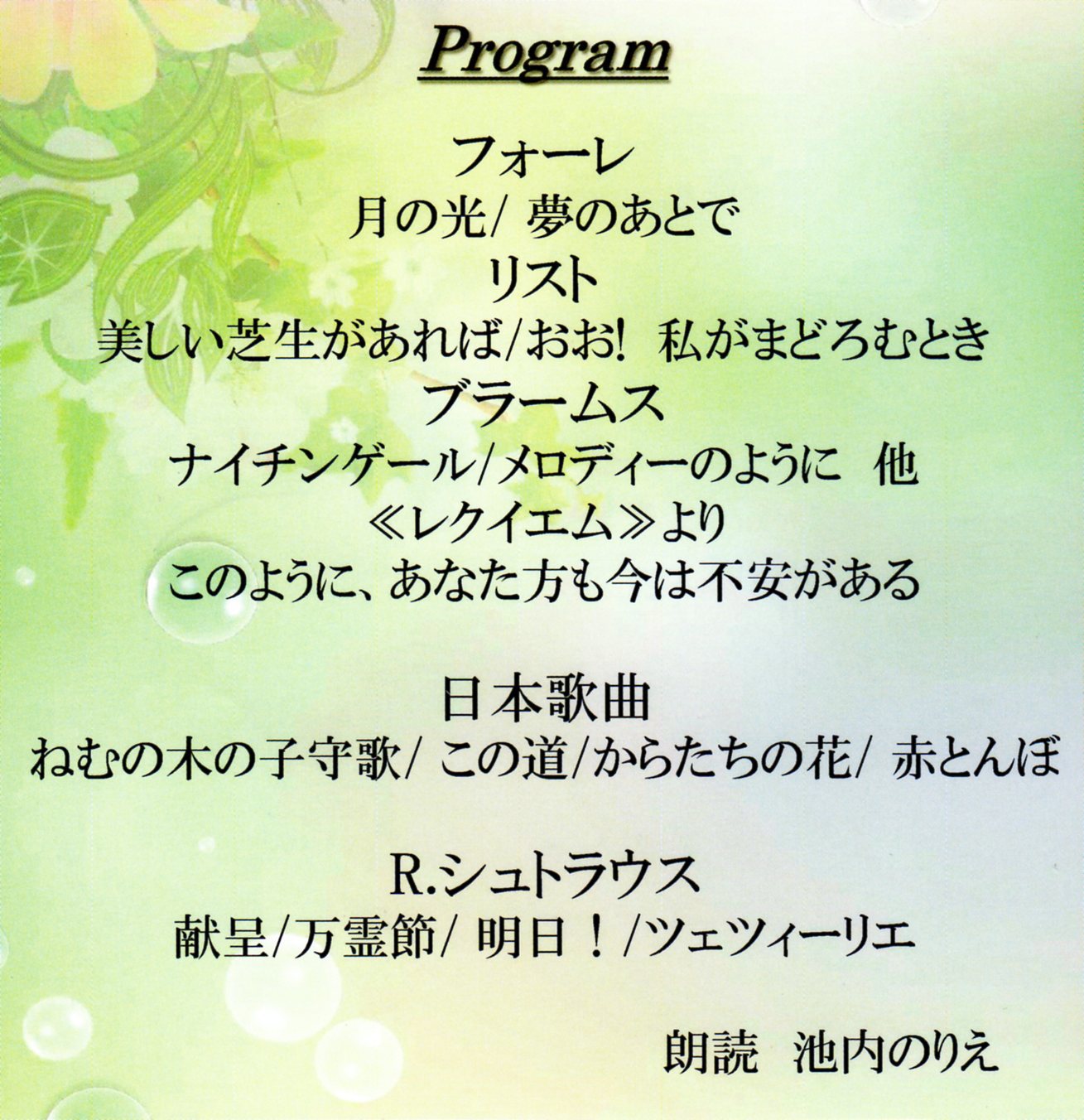 Program

フォーレ
月の光/ 夢のあとで
リスト
美しい芝生があれば/おお! 私がまどろむとき
ブラームス
ナイチンゲール/メロディーのように 他
≪レクイエム≫より
このように、あなた方も今は不安がある

日本歌曲
ねむの木の子守歌/ この道/からたちの花/ 赤とんぼ

R.シュトラウス
献呈/万霊節/ 明日！/ツェツィーリエ

朗読 池内のりえ